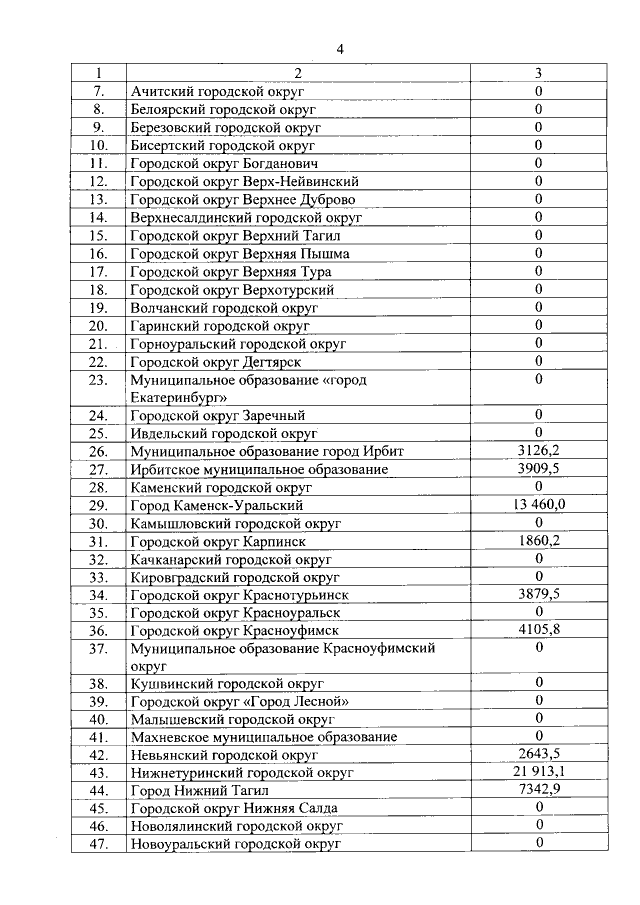 4

| 1 | 2 | 3 |
|---|---|---|
| 7. | Ачитский городской округ | 0 |
| 8. | Белоярский городской округ | 0 |
| 9. | Березовский городской округ | 0 |
| 10. | Бисертский городской округ | 0 |
| 11. | Городской округ Богданович | 0 |
| 12. | Городской округ Верх-Нейвинский | 0 |
| 13. | Городской округ Верхнее Дуброво | 0 |
| 14. | Верхнесалдинский городской округ | 0 |
| 15. | Городской округ Верхний Тагил | 0 |
| 16. | Городской округ Верхняя Пышма | 0 |
| 17. | Городской округ Верхняя Тура | 0 |
| 18. | Городской округ Верхотурский | 0 |
| 19. | Волчанский городской округ | 0 |
| 20. | Гаринский городской округ | 0 |
| 21. | Горноуральский городской округ | 0 |
| 22. | Городской округ Дегтярск | 0 |
| 23. | Муниципальное образование «город Екатеринбург» | 0 |
| 24. | Городской округ Заречный | 0 |
| 25. | Ивдельский городской округ | 0 |
| 26. | Муниципальное образование город Ирбит | 3126,2 |
| 27. | Ирбитское муниципальное образование | 3909,5 |
| 28. | Каменский городской округ | 0 |
| 29. | Город Каменск-Уральский | 13 460,0 |
| 30. | Камышловский городской округ | 0 |
| 31. | Городской округ Карпинск | 1860,2 |
| 32. | Качканарский городской округ | 0 |
| 33. | Кировградский городской округ | 0 |
| 34. | Городской округ Краснотурьинск | 3879,5 |
| 35. | Городской округ Красноуральск | 0 |
| 36. | Городской округ Красноуфимск | 4105,8 |
| 37. | Муниципальное образование Красноуфимский округ | 0 |
| 38. | Кушвинский городской округ | 0 |
| 39. | Городской округ «Город Лесной» | 0 |
| 40. | Малышевский городской округ | 0 |
| 41. | Махневское муниципальное образование | 0 |
| 42. | Невьянский городской округ | 2643,5 |
| 43. | Нижнетуринский городской округ | 21 913,1 |
| 44. | Город Нижний Тагил | 7342,9 |
| 45. | Городской округ Нижняя Салда | 0 |
| 46. | Новолялинский городской округ | 0 |
| 47. | Новоуральский городской округ | 0 |